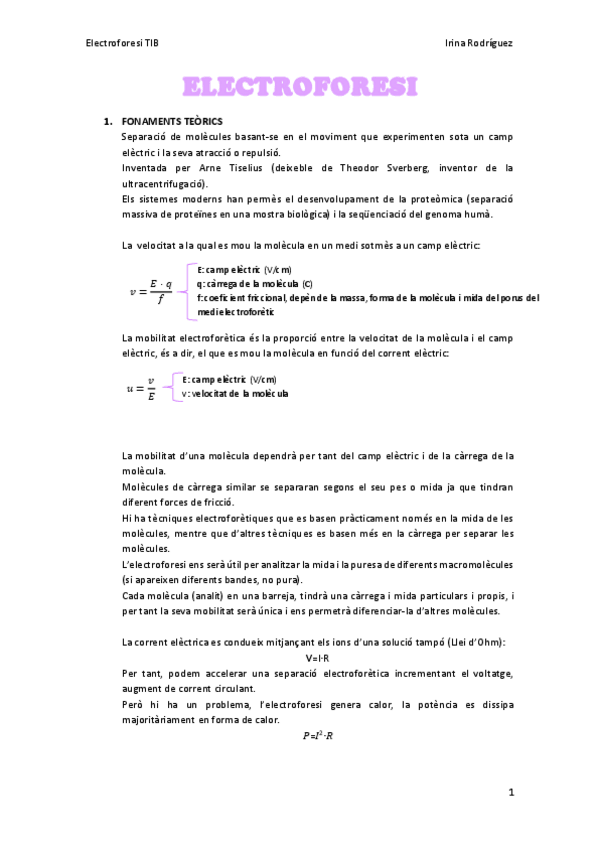 Electroforesi TIB

Irina Rodríguez

ELECTROFORESI

1. FONAMENTS TEÒRICS

Separació de molècules basant-se en el moviment que experimenten sota un camp elèctric i la seva atracció o repulsió.
Inventada per Arne Tiselius (deixeble de Theodor Sverberg, inventor de la ultracentrifugació).
Els sistemes moderns han permès el desenvolupament de la proteòmica (separació massiva de proteïnes en una mostra biològica) i la seqüenciació del genoma humà.

La velocitat a la qual es mou la molècula en un medi sotmès a un camp elèctric:

$v = \frac{E \cdot q}{f}$

E: camp elèctric (V/cm)
q: càrrega de la molècula (C)
f: coeficient friccional, depèn de la massa, forma de la molècula i mida del porus del medi electroforètic

La mobilitat electroforètica és la proporció entre la velocitat de la molècula i el camp elèctric, és a dir, el que es mou la molècula en funció del corrent elèctric:

$u = \frac{v}{E}$

E: camp elèctric (V/cm)
v: velocitat de la molècula

La mobilitat d'una molècula dependrà per tant del camp elèctric i de la càrrega de la molècula.
Molècules de càrrega similar se separaran segons el seu pes o mida ja que tindran diferent forces de fricció.
Hi ha tècniques electroforètiques que es basen pràcticament només en la mida de les molècules, mentre que d'altres tècniques es basen més en la càrrega per separar les molècules.
L'electroforesi ens serà útil per analitzar la mida i la puresa de diferents macromolècules (si apareixen diferents bandes, no pura).
Cada molècula (analit) en una barreja, tindrà una càrrega i mida particulars i propis, i per tant la seva mobilitat serà única i ens permetrà diferenciar-la d'altres molècules.

La corrent elèctrica es condueix mitjançant els ions d'una solució tampó (Llei d'Ohm):
V=I·R
Per tant, podem accelerar una separació electroforètica incrementant el voltatge, augment de corrent circulant.
Però hi ha un problema, l'electroforesi genera calor, la potència es dissipa majoritàriament en forma de calor.
$P=I^2 \cdot R$

1